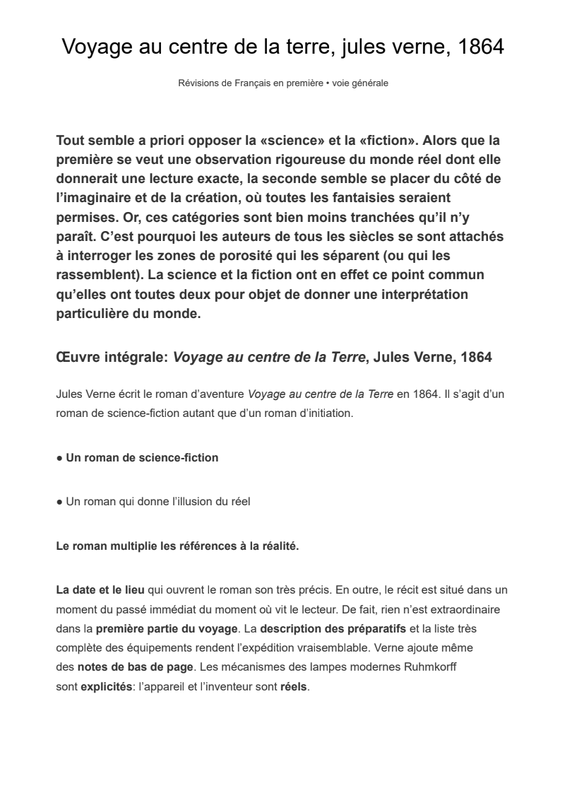 Voyage au centre de la terre, jules verne, 1864

Révisions de Français en première • voie générale

Tout semble a priori opposer la «science» et la «fiction». Alors que la première se veut une observation rigoureuse du monde réel dont elle donnerait une lecture exacte, la seconde semble se placer du côté de l'imaginaire et de la création, où toutes les fantaisies seraient permises. Or, ces catégories sont bien moins tranchées qu'il n'y paraît. C'est pourquoi les auteurs de tous les siècles se sont attachés à interroger les zones de porosité qui les séparent (ou qui les rassemblent). La science et la fiction ont en effet ce point commun qu'elles ont toutes deux pour objet de donner une interprétation particulière du monde.

Œuvre intégrale: Voyage au centre de la Terre, Jules Verne, 1864

Jules Verne écrit le roman d'aventure Voyage au centre de la Terre en 1864. Il s'agit d'un roman de science-fiction autant que d'un roman d'initiation.

• Un roman de science-fiction

• Un roman qui donne l'illusion du réel

Le roman multiplie les références à la réalité.

La date et le lieu qui ouvrent le roman son très précis. En outre, le récit est situé dans un moment du passé immédiat du moment où vit le lecteur. De fait, rien n'est extraordinaire dans la première partie du voyage. La description des préparatifs et la liste très complète des équipements rendent l'expédition vraisemblable. Verne ajoute même des notes de bas de page. Les mécanismes des lampes modernes Ruhmkorff sont explicités: l'appareil et l'inventeur sont réels.